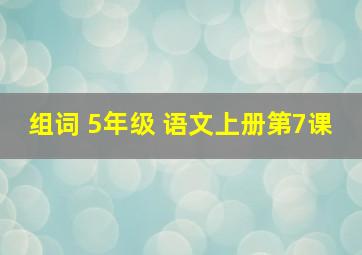 组词 5年级 语文上册第7课